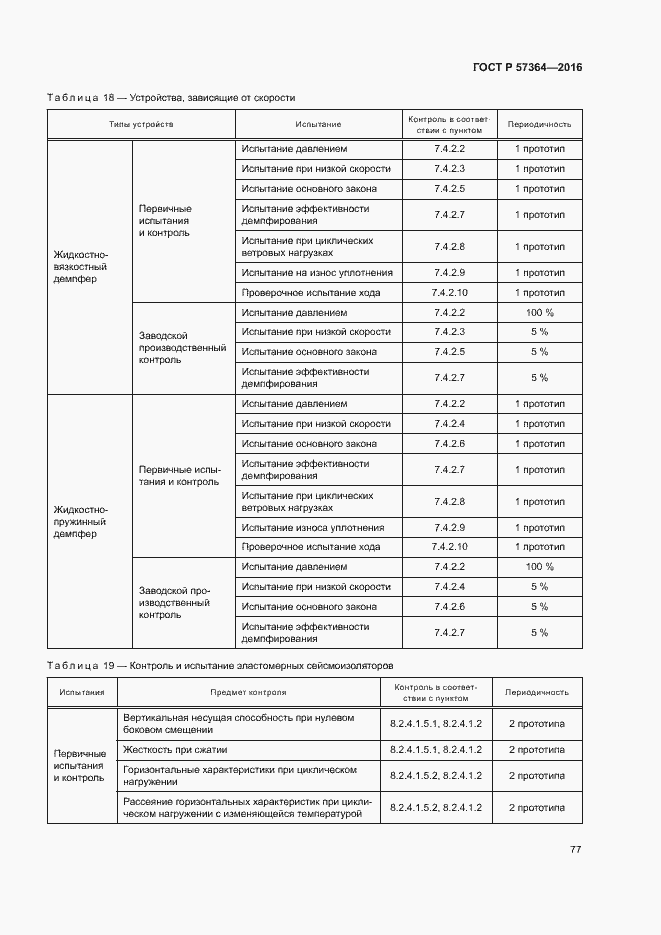 ГОСТ Р 57364—2016

Таблица 18 — Устройства, зависящие от скорости

| Типы устройств | | Испытание | Контроль в соответствии с пунктом | Периодичность |
|---|---|---|---|---|
| Жидкостно-вязкостный демпфер | Первичные испытания и контроль | Испытание давлением | 7.4.2.2 | 1 прототип |
| | | Испытание при низкой скорости | 7.4.2.3 | 1 прототип |
| | | Испытание основного закона | 7.4.2.5 | 1 прототип |
| | | Испытание эффективности демпфирования | 7.4.2.7 | 1 прототип |
| | | Испытание при циклических ветровых нагрузках | 7.4.2.8 | 1 прототип |
| | | Испытание на износ уплотнения | 7.4.2.9 | 1 прототип |
| | | Проверочное испытание хода | 7.4.2.10 | 1 прототип |
| | Заводской производственный контроль | Испытание давлением | 7.4.2.2 | 100 % |
| | | Испытание при низкой скорости | 7.4.2.3 | 5 % |
| | | Испытание основного закона | 7.4.2.5 | 5 % |
| | | Испытание эффективности демпфирования | 7.4.2.7 | 5 % |
| Жидкостно-пружинный демпфер | Первичные испытания и контроль | Испытание давлением | 7.4.2.2 | 1 прототип |
| | | Испытание при низкой скорости | 7.4.2.4 | 1 прототип |
| | | Испытание основного закона | 7.4.2.6 | 1 прототип |
| | | Испытание эффективности демпфирования | 7.4.2.7 | 1 прототип |
| | | Испытание при циклических ветровых нагрузках | 7.4.2.8 | 1 прототип |
| | | Испытание износа уплотнения | 7.4.2.9 | 1 прототип |
| | | Проверочное испытание хода | 7.4.2.10 | 1 прототип |
| | Заводской производственный контроль | Испытание давлением | 7.4.2.2 | 100 % |
| | | Испытание при низкой скорости | 7.4.2.4 | 5 % |
| | | Испытание основного закона | 7.4.2.6 | 5 % |
| | | Испытание эффективности демпфирования | 7.4.2.7 | 5 % |

Таблица 19 — Контроль и испытание эластомерных сейсмоизоляторов

| Испытания | Предмет контроля | Контроль в соответствии с пунктом | Периодичность |
|---|---|---|---|
| Первичные испытания и контроль | Вертикальная несущая способность при нулевом боковом смещении | 8.2.4.1.5.1, 8.2.4.1.2 | 2 прототипа |
| | Жесткость при сжатии | 8.2.4.1.5.1, 8.2.4.1.2 | 2 прототипа |
| | Горизонтальные характеристики при циклическом нагружении | 8.2.4.1.5.2, 8.2.4.1.2 | 2 прототипа |
| | Рассеяние горизонтальных характеристик при циклическом нагружении с изменяющейся температурой | 8.2.4.1.5.2, 8.2.4.1.2 | 2 прототипа |

77